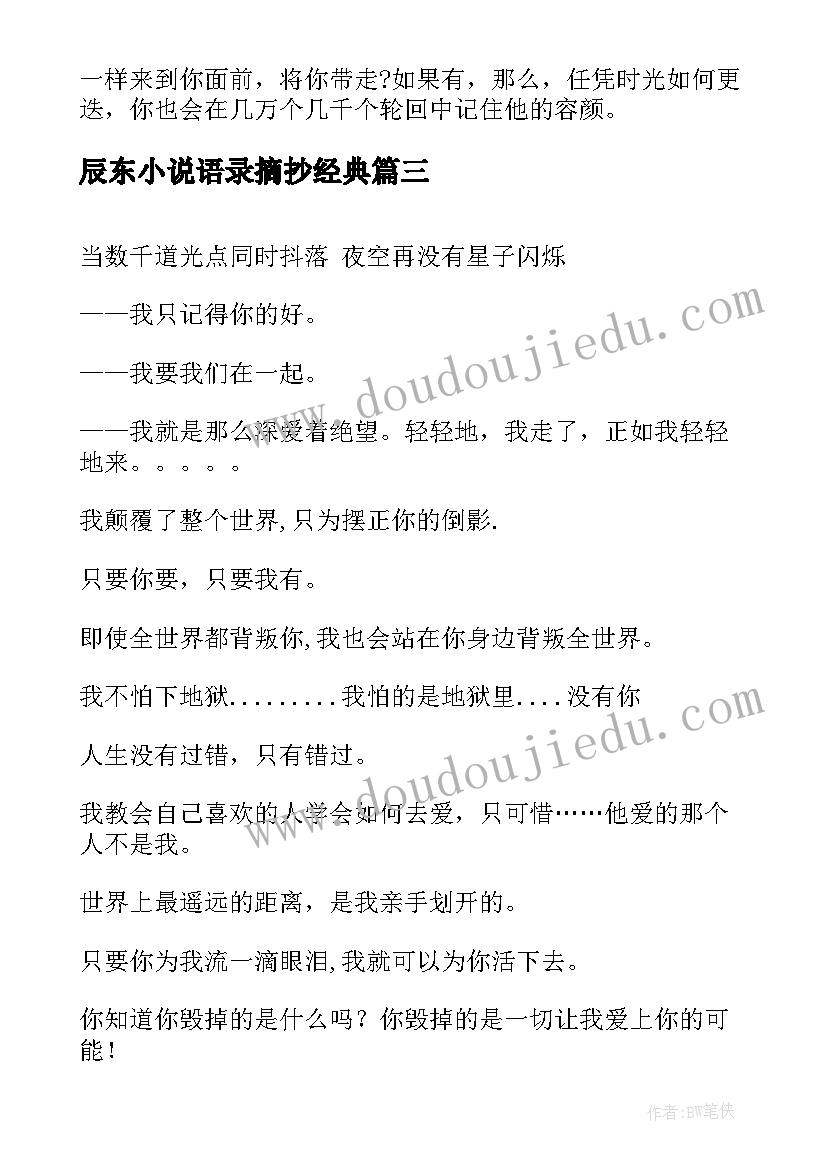 一样来到你面前，将你带走?如果有，那么，任凭时光如何更迭，你也会在几万个几千个轮回中记住他的容颜。

辰东小说语录摘抄经典篇三

当数千道光点同时抖落 夜空再没有星子闪烁

——我只记得你的好。

——我要我们在一起。

——我就是那么深爱着绝望。轻轻地，我走了，正如我轻轻地来。。。。。

我颠覆了整个世界,只为摆正你的倒影.

只要你要，只要我有。

即使全世界都背叛你,我也会站在你身边背叛全世界。

我不怕下地狱.........我怕的是地狱里....没有你

人生没有过错，只有错过。

我教会自己喜欢的人学会如何去爱，只可惜……他爱的那个人不是我。

世界上最遥远的距离，是我亲手划开的。

只要你为我流一滴眼泪,我就可以为你活下去。

你知道你毁掉的是什么吗？你毁掉的是一切让我爱上你的可能！

www.doudoujiedu.com

www.doudoujiedu.com

作者:BW笔侠